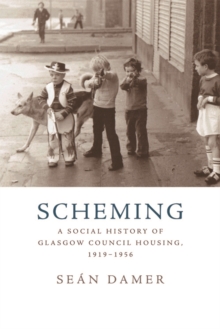 SCHEMING

A SOCIAL HISTORY OF GLASGOW COUNCIL HOUSING, 1919–1956

SEÁN DAMER